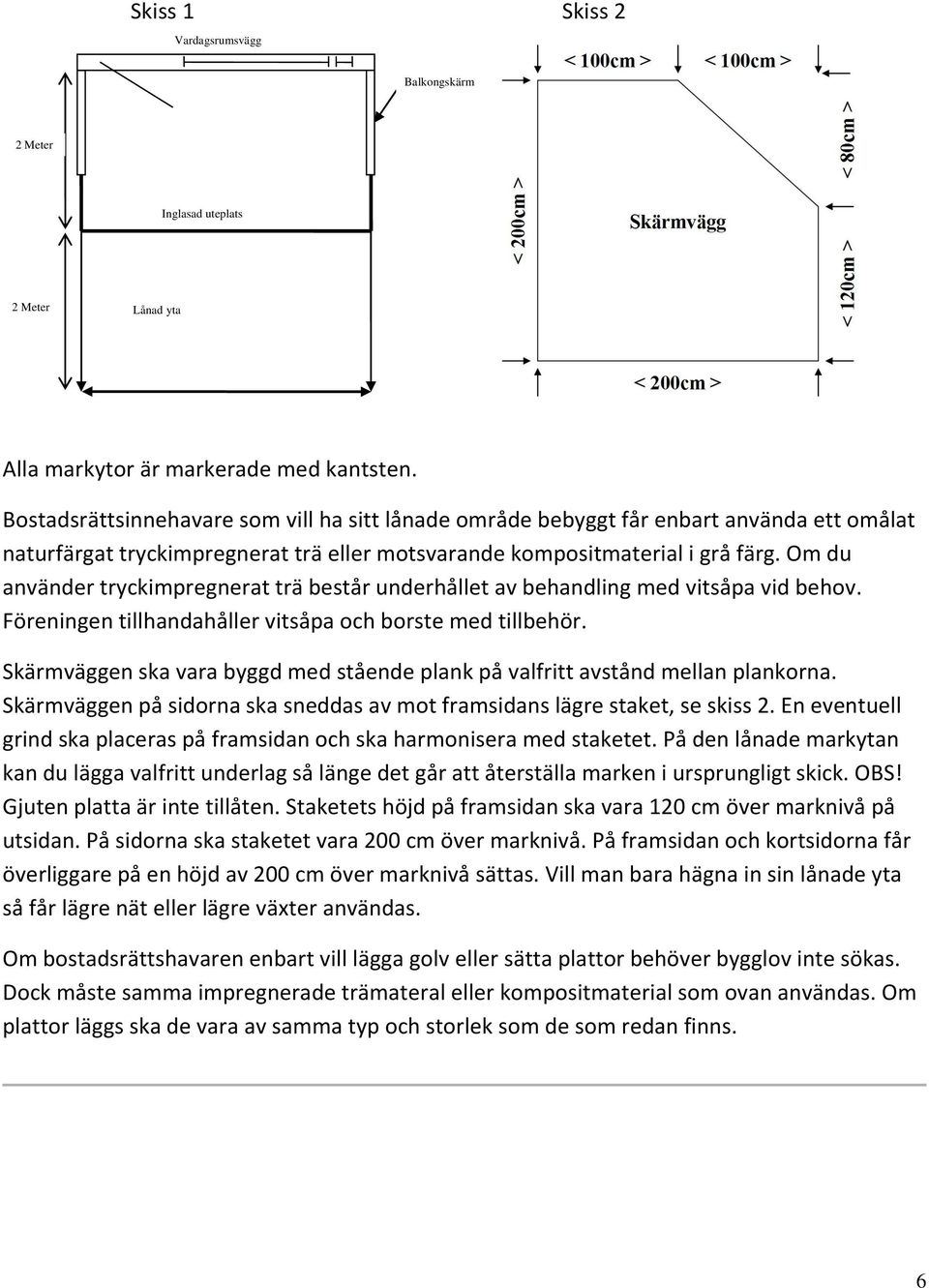 Skiss 1

Vardagsrumsvägg

Balkongskärm

2 Meter

Inglasad uteplats

2 Meter

Lånad yta

Skiss 2

< 100cm >

< 100cm >

< 80cm >

< 200cm >

Skärmvägg

< 120cm >

< 200cm >

Alla markytor är markerade med kantsten.

Bostadsrättsinnehavare som vill ha sitt lånade område bebyggt får enbart använda ett omålat naturfärgat tryckimpregnerat trä eller motsvarande kompositmaterial i grå färg. Om du använder tryckimpregnerat trä består underhållet av behandling med vitsåpa vid behov. Föreningen tillhandahåller vitsåpa och borste med tillbehör.

Skärmväggen ska vara byggd med stående plank på valfritt avstånd mellan plankorna. Skärmväggen på sidorna ska sneddas av mot framsidans lägre staket, se skiss 2. En eventuell grind ska placeras på framsidan och ska harmonisera med staketet. På den lånade markytan kan du lägga valfritt underlag så länge det går att återställa marken i ursprungligt skick. OBS! Gjuten platta är inte tillåten. Staketets höjd på framsidan ska vara 120 cm över marknivå på utsidan. På sidorna ska staketet vara 200 cm över marknivå. På framsidan och kortsidorna får överliggare på en höjd av 200 cm över marknivå sättas. Vill man bara hägna in sin lånade yta så får lägre nät eller lägre växter användas.

Om bostadsrättshavaren enbart vill lägga golv eller sätta plattor behöver bygglov inte sökas. Dock måste samma impregnerade trämateral eller kompositmaterial som ovan användas. Om plattor läggs ska de vara av samma typ och storlek som de som redan finns.

6